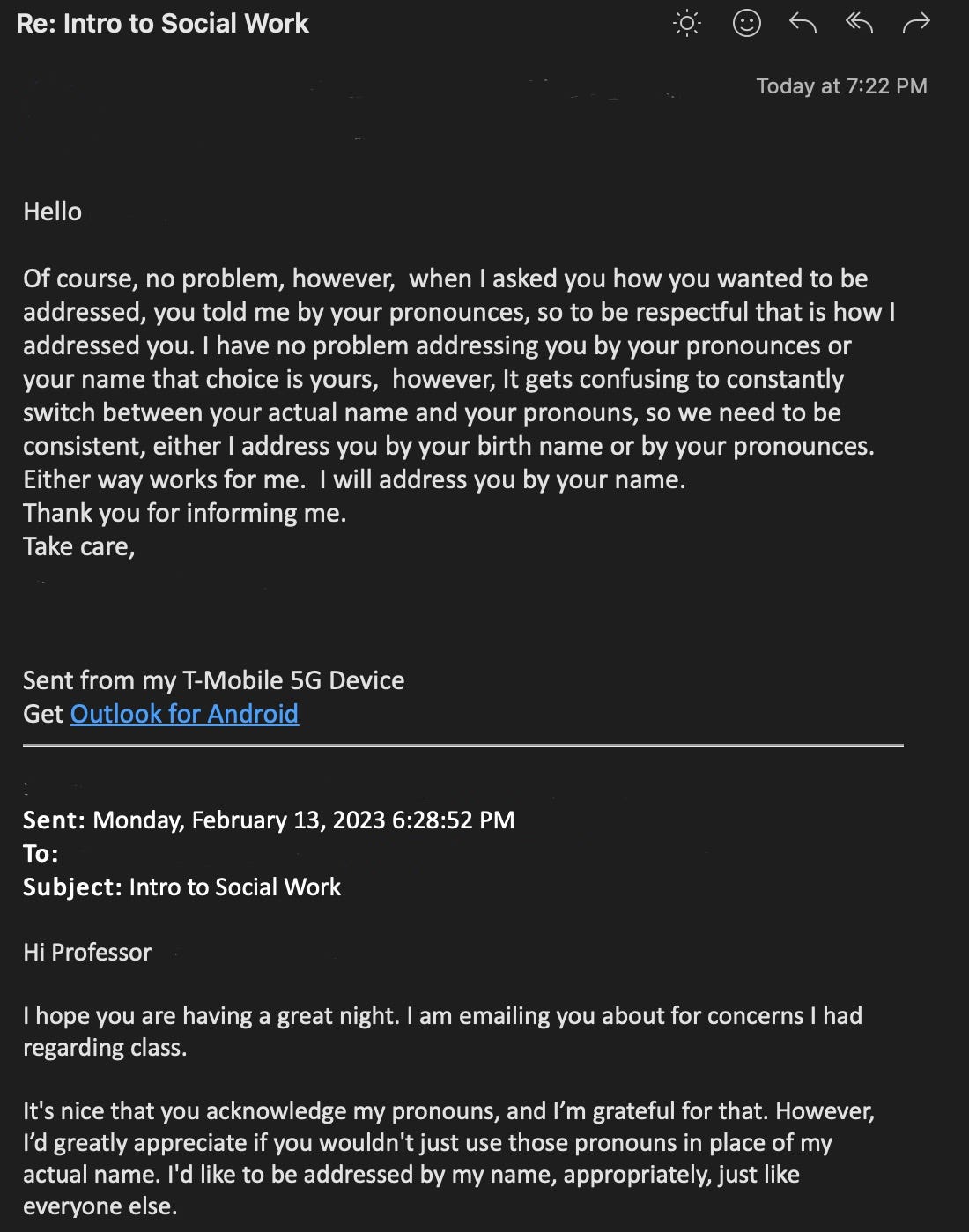 Re: Intro to Social Work

Today at 7:22 PM

Hello

Of course, no problem, however,  when I asked you how you wanted to be addressed, you told me by your pronounces, so to be respectful that is how I addressed you. I have no problem addressing you by your pronounces or your name that choice is yours,  however, It gets confusing to constantly switch between your actual name and your pronouns, so we need to be consistent, either I address you by your birth name or by your pronounces. Either way works for me.  I will address you by your name.
Thank you for informing me.
Take care,

Sent from my T-Mobile 5G Device
Get Outlook for Android

Sent: Monday, February 13, 2023 6:28:52 PM
To:
Subject: Intro to Social Work

Hi Professor

I hope you are having a great night. I am emailing you about for concerns I had regarding class.

It's nice that you acknowledge my pronouns, and I'm grateful for that. However, I'd greatly appreciate if you wouldn't just use those pronouns in place of my actual name. I'd like to be addressed by my name, appropriately, just like everyone else.